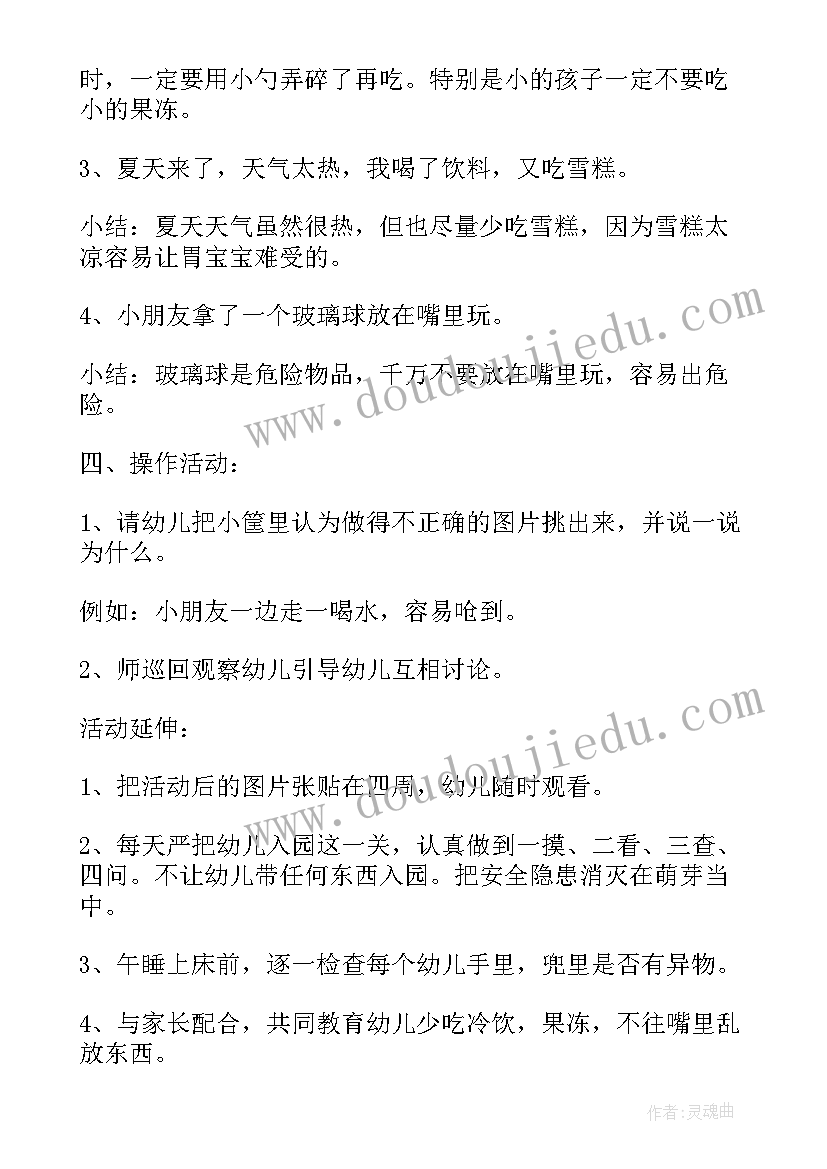 时，一定要用小勺弄碎了再吃。特别是小的孩子一定不要吃小的果冻。

3、夏天来了，天气太热，我喝了饮料，又吃雪糕。

小结：夏天天气虽然很热，但也尽量少吃雪糕，因为雪糕太凉容易让胃宝宝难受的。

4、小朋友拿了一个玻璃球放在嘴里玩。

小结：玻璃球是危险物品，千万不要放在嘴里玩，容易出危险。

四、操作活动：

1、请幼儿把小筐里认为做得不正确的图片挑出来，并说一说为什么。

例如：小朋友一边走一喝水，容易呛到。

2、师巡回观察幼儿引导幼儿互相讨论。

活动延伸：

1、把活动后的图片张贴在四周，幼儿随时观看。

2、每天严把幼儿入园这一关，认真做到一摸、二看、三查、四问。不让幼儿带任何东西入园。把安全隐患消灭在萌芽当中。

3、午睡上床前，逐一检查每个幼儿手里，兜里是否有异物。

4、与家长配合，共同教育幼儿少吃冷饮，果冻，不往嘴里乱放东西。

www.doudoujiedu.com

www.doudoujiedu.com

作者：灵魂曲